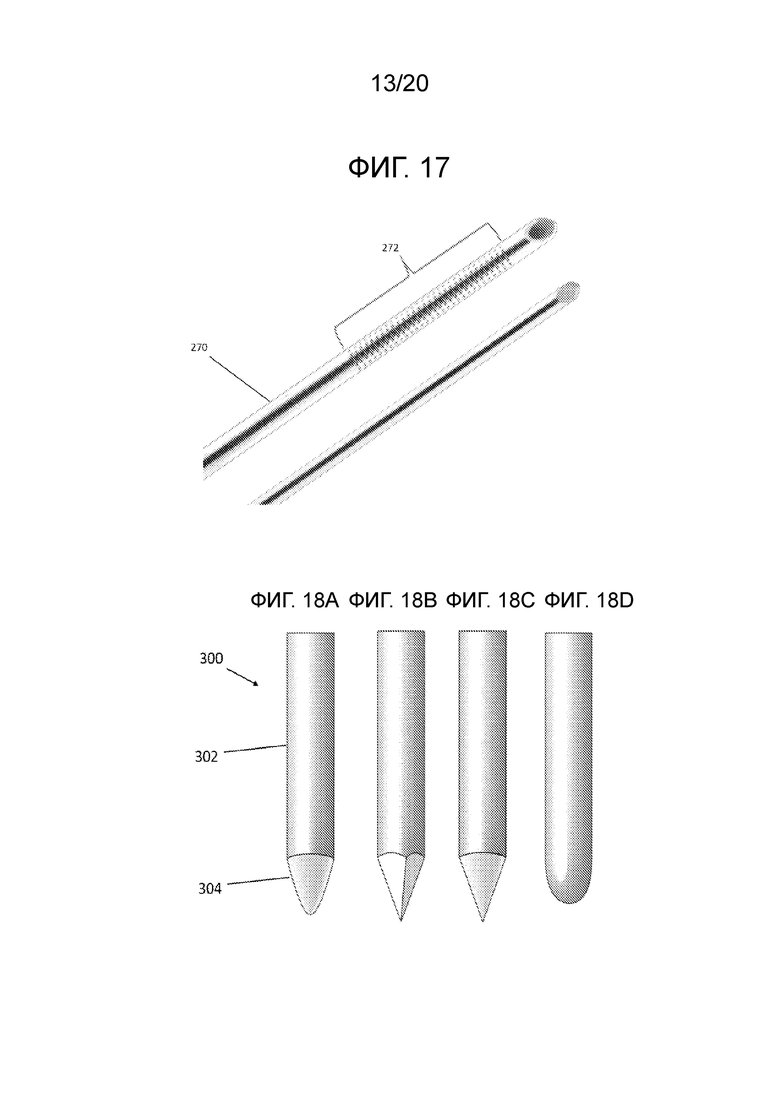 13/20

ФИГ. 17

272

270

ФИГ. 18A ФИГ. 18B ФИГ. 18C ФИГ. 18D

300

302

304